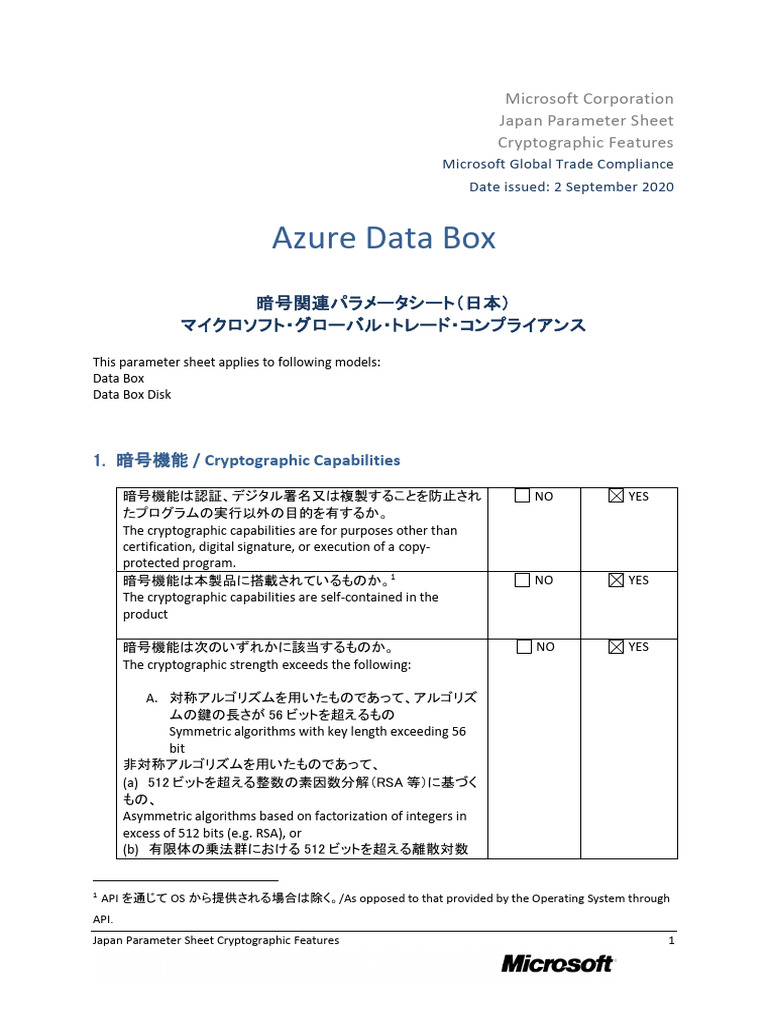 Microsoft Corporation
Japan Parameter Sheet
Cryptographic Features
Microsoft Global Trade Compliance
Date issued: 2 September 2020

Azure Data Box

暗号関連パラメータシート（日本）
マイクロソフト・グローバル・トレード・コンプライアンス

This parameter sheet applies to following models:
Data Box
Data Box Disk

1. 暗号機能 / Cryptographic Capabilities

| | | |
|---|---|---|
| 暗号機能は認証、デジタル署名又は複製することを防止されたプログラムの実行以外の目的を有するか。 The cryptographic capabilities are for purposes other than certification, digital signature, or execution of a copy-protected program. | ☐ NO | ☒ YES |
| 暗号機能は本製品に搭載されているものか。$^1$ The cryptographic capabilities are self-contained in the product | ☐ NO | ☒ YES |
| 暗号機能は次のいずれかに該当するものか。 The cryptographic strength exceeds the following: A. 対称アルゴリズムを用いたものであって、アルゴリズムの鍵の長さが 56 ビットを超えるもの Symmetric algorithms with key length exceeding 56 bit 非対称アルゴリズムを用いたものであって、 (a) 512 ビットを超える整数の素因数分解（RSA 等）に基づくもの、 Asymmetric algorithms based on factorization of integers in excess of 512 bits (e.g. RSA), or (b) 有限体の乗法群における 512 ビットを超える離散対数 | ☐ NO | ☒ YES |

$^1$ API を通じて OS から提供される場合は除く。/As opposed to that provided by the Operating System through API.

Japan Parameter Sheet Cryptographic Features 1

Microsoft